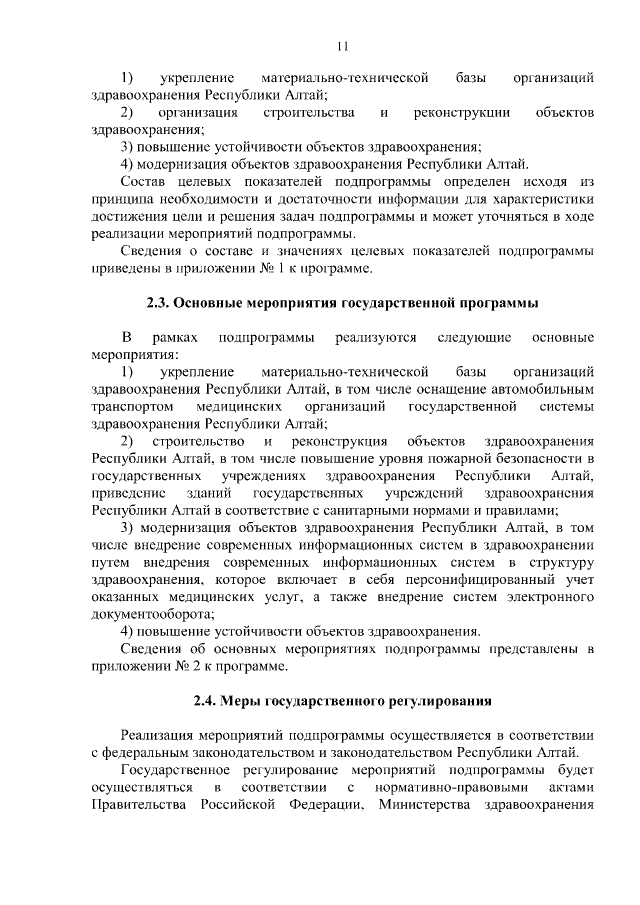 11

1) укрепление материально-технической базы организаций здравоохранения Республики Алтай;

2) организация строительства и реконструкции объектов здравоохранения;

3) повышение устойчивости объектов здравоохранения;

4) модернизация объектов здравоохранения Республики Алтай.

Состав целевых показателей подпрограммы определен исходя из принципа необходимости и достаточности информации для характеристики достижения цели и решения задач подпрограммы и может уточняться в ходе реализации мероприятий подпрограммы.

Сведения о составе и значениях целевых показателей подпрограммы приведены в приложении № 1 к программе.

2.3. Основные мероприятия государственной программы

В рамках подпрограммы реализуются следующие основные мероприятия:

1) укрепление материально-технической базы организаций здравоохранения Республики Алтай, в том числе оснащение автомобильным транспортом медицинских организаций государственной системы здравоохранения Республики Алтай;

2) строительство и реконструкция объектов здравоохранения Республики Алтай, в том числе повышение уровня пожарной безопасности в государственных учреждениях здравоохранения Республики Алтай, приведение зданий государственных учреждений здравоохранения Республики Алтай в соответствие с санитарными нормами и правилами;

3) модернизация объектов здравоохранения Республики Алтай, в том числе внедрение современных информационных систем в здравоохранении путем внедрения современных информационных систем в структуру здравоохранения, которое включает в себя персонифицированный учет оказанных медицинских услуг, а также внедрение систем электронного документооборота;

4) повышение устойчивости объектов здравоохранения.

Сведения об основных мероприятиях подпрограммы представлены в приложении № 2 к программе.

2.4. Меры государственного регулирования

Реализация мероприятий подпрограммы осуществляется в соответствии с федеральным законодательством и законодательством Республики Алтай.

Государственное регулирование мероприятий подпрограммы будет осуществляться в соответствии с нормативно-правовыми актами Правительства Российской Федерации, Министерства здравоохранения